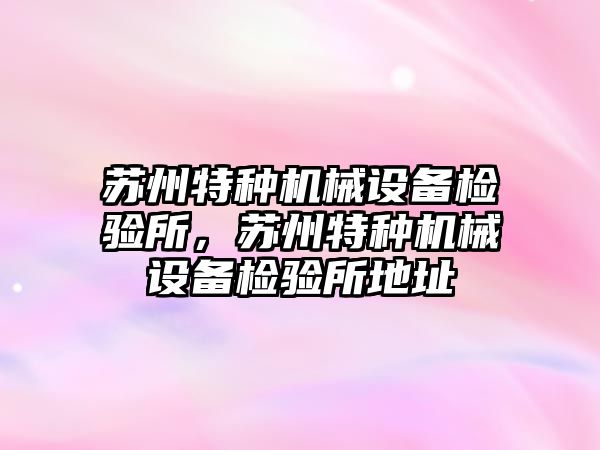 苏州特种机械设备检验所，苏州特种机械设备检验所地址